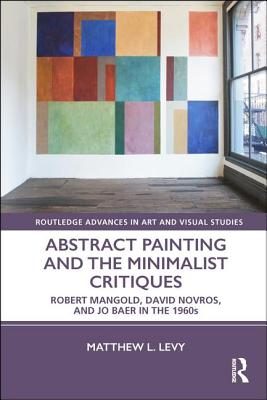 ROUTLEDGE ADVANCES IN ART AND VISUAL STUDIES

ABSTRACT PAINTING AND THE MINIMALIST CRITIQUES

ROBERT MANGOLD, DAVID NOVROS, AND JO BAER IN THE 1960s

MATTHEW L. LEVY

ROUTLEDGE